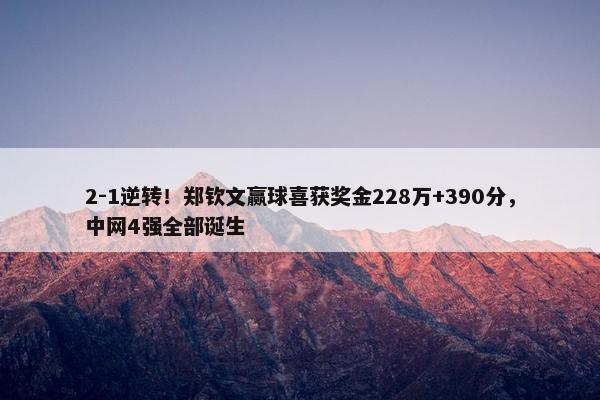 2-1逆转！郑钦文赢球喜获奖金228万+390分，中网4强全部诞生